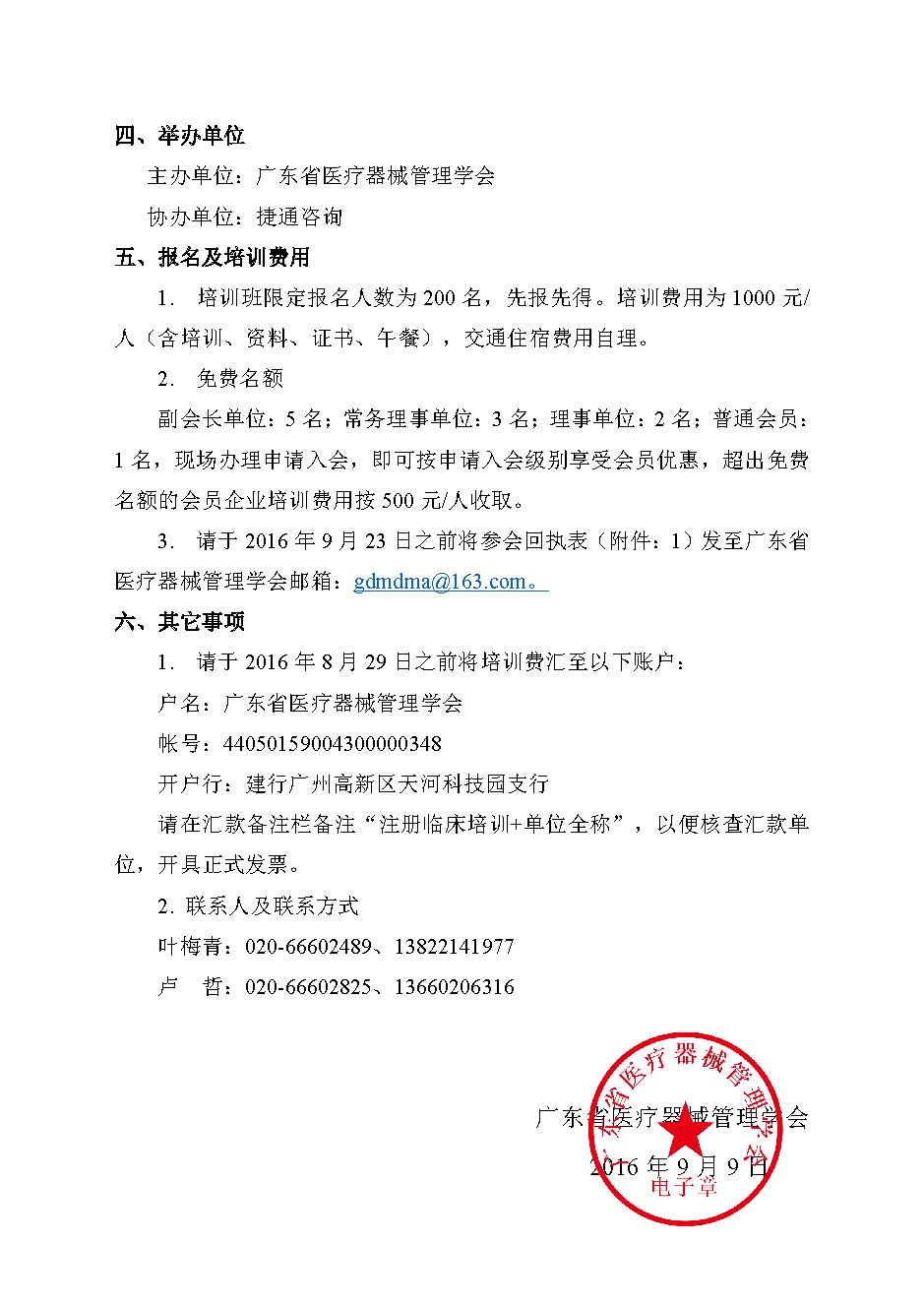 四、举办单位

主办单位：广东省医疗器械管理学会

协办单位：捷通咨询

五、报名及培训费用

1. 培训班限定报名人数为 200 名，先报先得。培训费用为 1000 元/人（含培训、资料、证书、午餐），交通住宿费用自理。

2. 免费名额

副会长单位：5 名；常务理事单位：3 名；理事单位：2 名；普通会员：1 名，现场办理申请入会，即可按申请入会级别享受会员优惠，超出免费名额的会员企业培训费用按 500 元/人收取。

3. 请于 2016 年 9 月 23 日之前将参会回执表（附件：1）发至广东省医疗器械管理学会邮箱：gdmdma@163.com。

六、其它事项

1. 请于 2016 年 8 月 29 日之前将培训费汇至以下账户：

户名：广东省医疗器械管理学会

帐号：44050159004300000348

开户行：建行广州高新区天河科技园支行

请在汇款备注栏备注“注册临床培训+单位全称”，以便核查汇款单位，开具正式发票。

2. 联系人及联系方式

叶梅青：020-66602489、13822141977

卢 哲：020-66602825、13660206316

广东省医疗器械管理学会

2016 年 9 月 9 日

广东省医疗器械管理学会

电子章